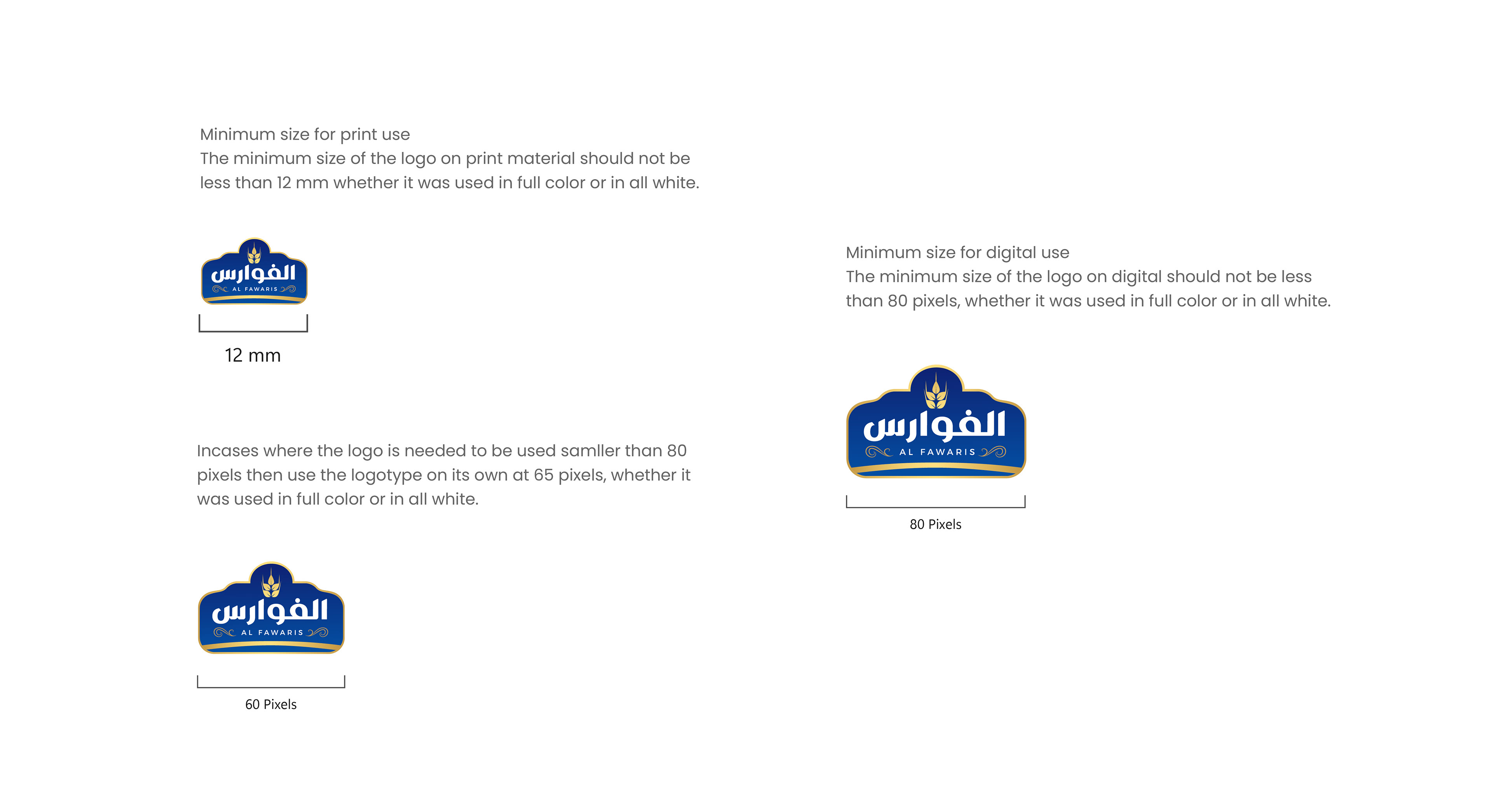 Minimum size for print use
The minimum size of the logo on print material should not be less than 12 mm whether it was used in full color or in all white.

الفوارس
AL FAWARIS

12 mm

Incases where the logo is needed to be used samller than 80 pixels then use the logotype on its own at 65 pixels, whether it was used in full color or in all white.

الفوارس
AL FAWARIS

60 Pixels

Minimum size for digital use
The minimum size of the logo on digital should not be less than 80 pixels, whether it was used in full color or in all white.

الفوارس
AL FAWARIS

80 Pixels